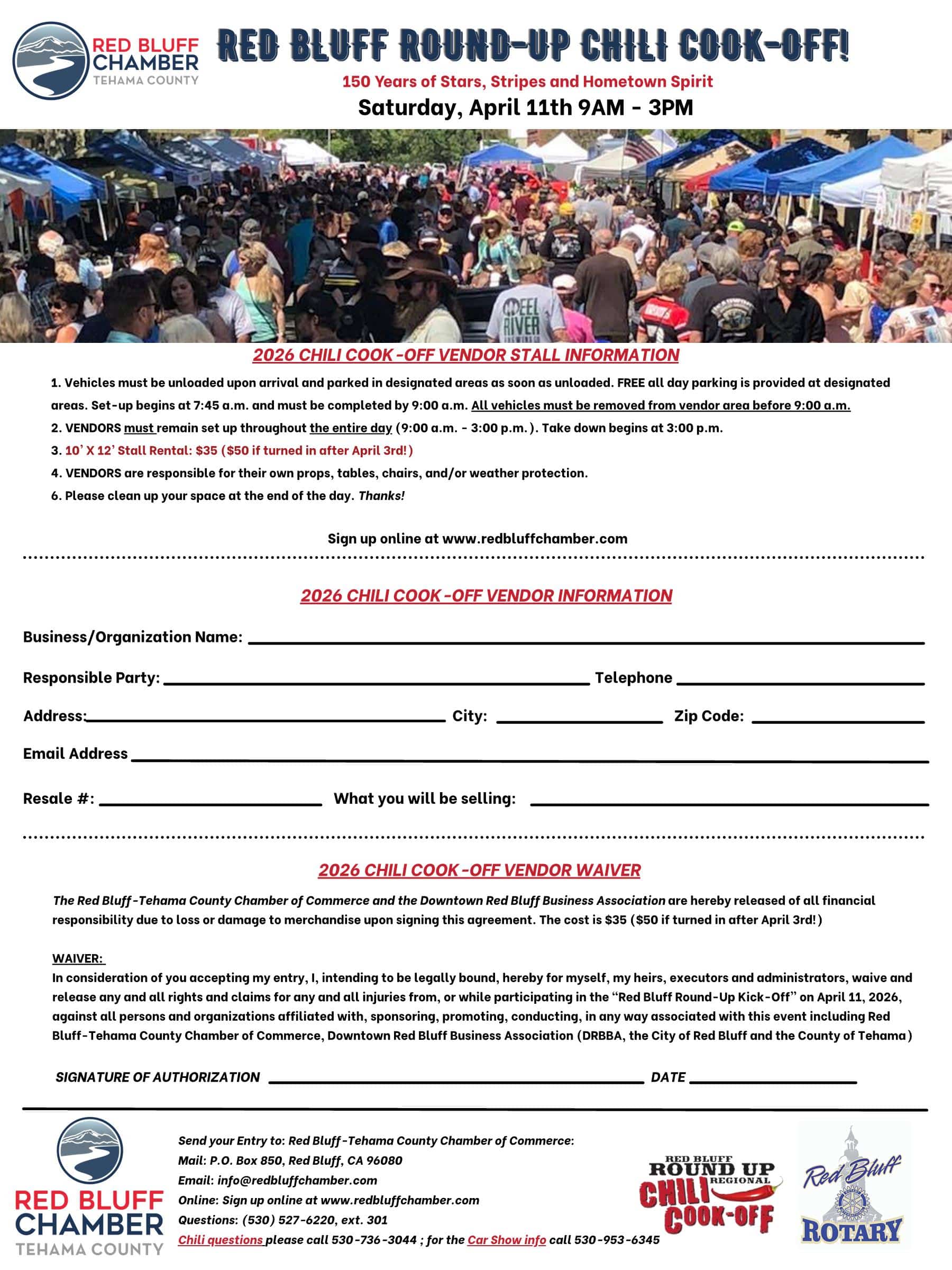 RED BLUFF CHAMBER TEHAMA COUNTY

RED BLUFF ROUND-UP CHILI COOK-OFF!

150 Years of Stars, Stripes and Hometown Spirit

Saturday, April 11th 9AM - 3PM

EEL RIVER

2026 CHILI COOK-OFF VENDOR STALL INFORMATION

1. Vehicles must be unloaded upon arrival and parked in designated areas as soon as unloaded. FREE all day parking is provided at designated areas. Set-up begins at 7:45 a.m. and must be completed by 9:00 a.m. All vehicles must be removed from vendor area before 9:00 a.m.

2. VENDORS must remain set up throughout the entire day (9:00 a.m. - 3:00 p.m.). Take down begins at 3:00 p.m.

3. 10' X 12' Stall Rental: $35 ($50 if turned in after April 3rd!)

4. VENDORS are responsible for their own props, tables, chairs, and/or weather protection.

6. Please clean up your space at the end of the day. Thanks!

Sign up online at www.redbluffchamber.com

2026 CHILI COOK-OFF VENDOR INFORMATION

Business/Organization Name:

Responsible Party: Telephone

Address: City: Zip Code:

Email Address

Resale #: What you will be selling:

2026 CHILI COOK-OFF VENDOR WAIVER

The Red Bluff-Tehama County Chamber of Commerce and the Downtown Red Bluff Business Association are hereby released of all financial responsibility due to loss or damage to merchandise upon signing this agreement. The cost is $35 ($50 if turned in after April 3rd!)

WAIVER:
In consideration of you accepting my entry, I, intending to be legally bound, hereby for myself, my heirs, executors and administrators, waive and release any and all rights and claims for any and all injuries from, or while participating in the "Red Bluff Round-Up Kick-Off" on April 11, 2026, against all persons and organizations affiliated with, sponsoring, promoting, conducting, in any way associated with this event including Red Bluff-Tehama County Chamber of Commerce, Downtown Red Bluff Business Association (DRBBA, the City of Red Bluff and the County of Tehama)

SIGNATURE OF AUTHORIZATION DATE

RED BLUFF CHAMBER TEHAMA COUNTY

Send your Entry to: Red Bluff-Tehama County Chamber of Commerce:
Mail: P.O. Box 850, Red Bluff, CA 96080
Email: info@redbluffchamber.com
Online: Sign up online at www.redbluffchamber.com
Questions: (530) 527-6220, ext. 301
Chili questions please call 530-736-3044 ; for the Car Show info call 530-953-6345

RED BLUFF ROUND UP REGIONAL CHILI COOK-OFF

Red Bluff ROTARY